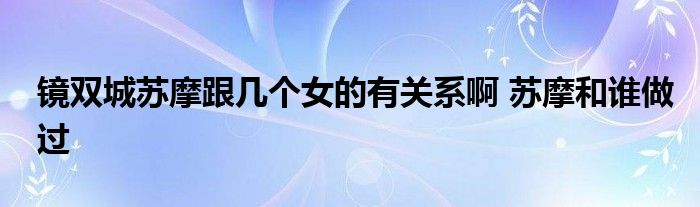 镜双城苏摩跟几个女的有关系啊 苏摩和谁做过